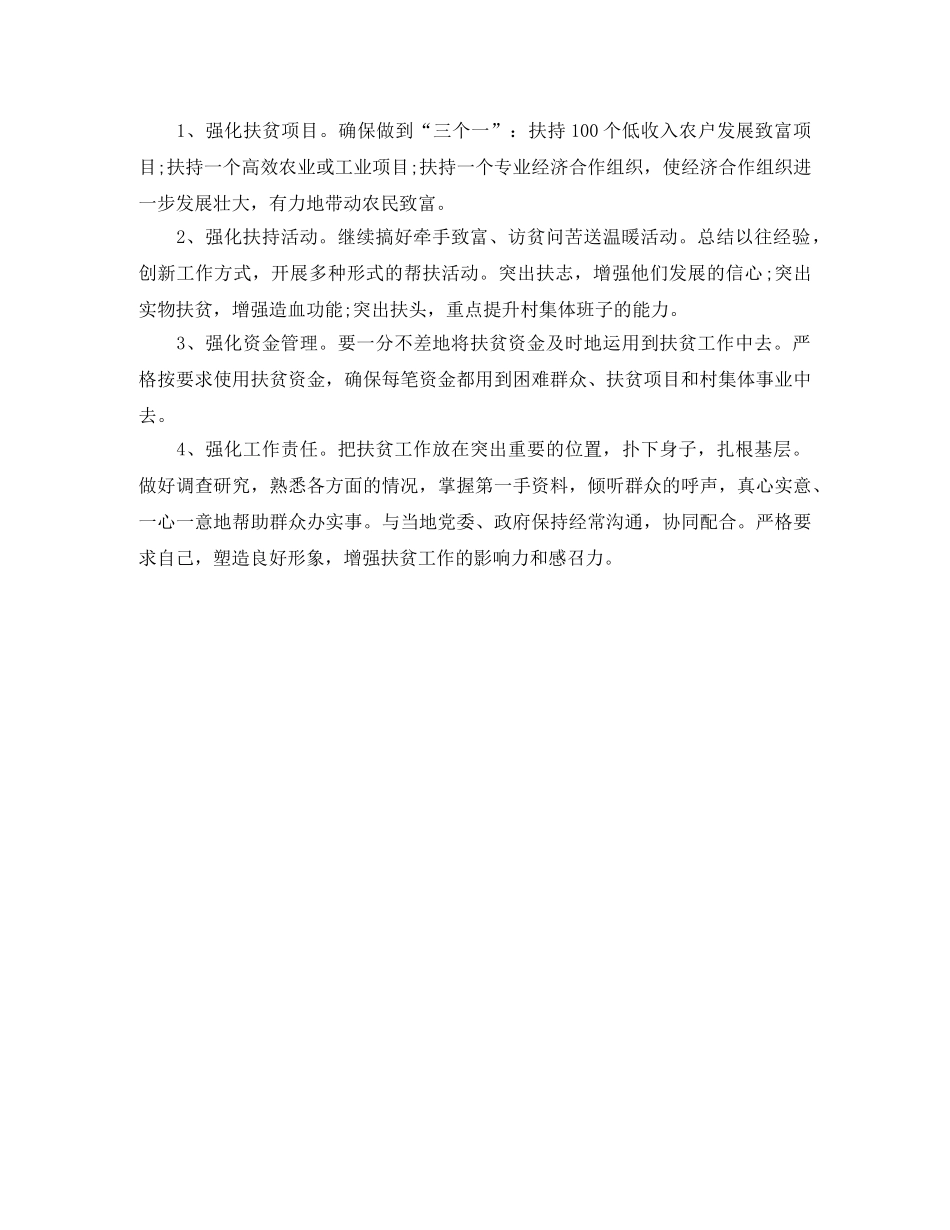 1、强化扶贫项目。确保做到“三个一”：扶持100个低收入农户发展致富项目;扶持一个高效农业或工业项目;扶持一个专业经济合作组织，使经济合作组织进一步发展壮大，有力地带动农民致富。

2、强化扶持活动。继续搞好牵手致富、访贫问苦送温暖活动。总结以往经验，创新工作方式，开展多种形式的帮扶活动。突出扶志，增强他们发展的信心;突出实物扶贫，增强造血功能;突出扶头，重点提升村集体班子的能力。

3、强化资金管理。要一分不差地将扶贫资金及时地运用到扶贫工作中去。严格按要求使用扶贫资金，确保每笔资金都用到困难群众、扶贫项目和村集体事业中去。

4、强化工作责任。把扶贫工作放在突出重要的位置，扑下身子，扎根基层。做好调查研究，熟悉各方面的情况，掌握第一手资料，倾听群众的呼声，真心实意、一心一意地帮助群众办实事。与当地党委、政府保持经常沟通，协同配合。严格要求自己，塑造良好形象，增强扶贫工作的影响力和感召力。